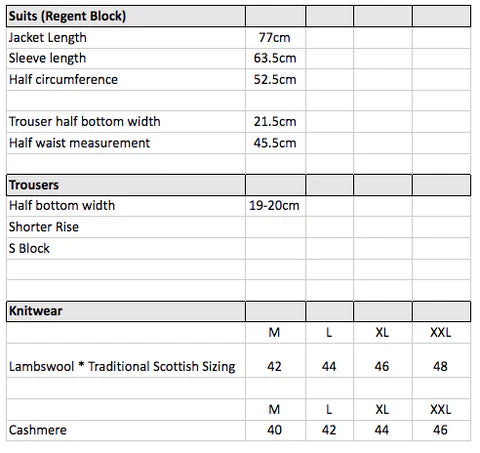 | Suits (Regent Block) | | | | |
|---|---|---|---|---|
| Jacket Length | 77cm | | | |
| Sleeve length | 63.5cm | | | |
| Half circumference | 52.5cm | | | |
| | | | | |
| Trouser half bottom width | 21.5cm | | | |
| Half waist measurement | 45.5cm | | | |
| | | | | |
| **Trousers** | | | | |
| Half bottom width | 19-20cm | | | |
| Shorter Rise | | | | |
| S Block | | | | |
| | | | | |
| | | | | |
| **Knitwear** | | | | |
| | M | L | XL | XXL |
| Lambswool * Traditional Scottish Sizing | 42 | 44 | 46 | 48 |
| | | | | |
| | M | L | XL | XXL |
| Cashmere | 40 | 42 | 44 | 46 |